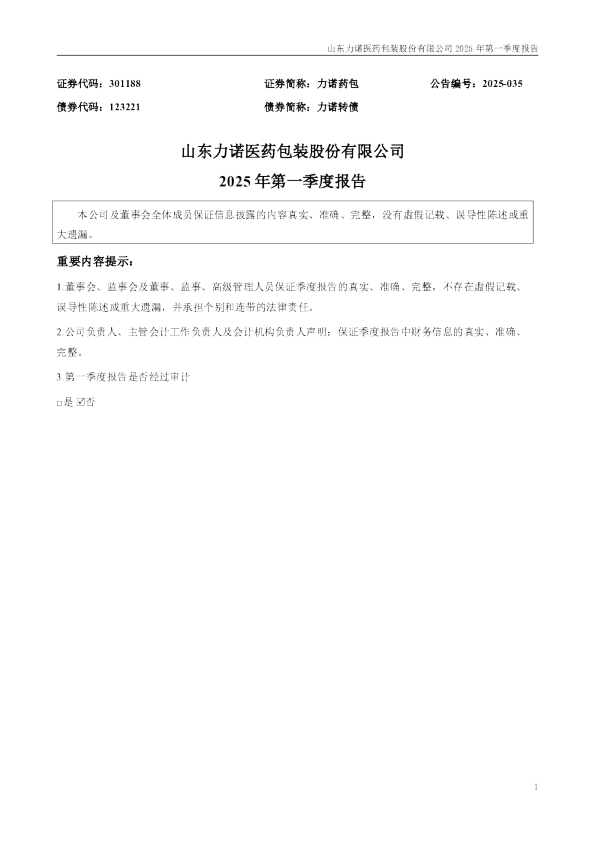 山东力诺医药包装股份有限公司2025年第一季度报告

证券代码：301188 证券简称：力诺药包 公告编号：2025-035

债券代码：123221 债券简称：力诺转债

山东力诺医药包装股份有限公司

2025年第一季度报告

本公司及董事会全体成员保证信息披露的内容真实、准确、完整，没有虚假记载、误导性陈述或重大遗漏。

重要内容提示：

1.董事会、监事会及董事、监事、高级管理人员保证季度报告的真实、准确、完整，不存在虚假记载、误导性陈述或重大遗漏，并承担个别和连带的法律责任。

2.公司负责人、主管会计工作负责人及会计机构负责人声明：保证季度报告中财务信息的真实、准确、完整。

3.第一季度报告是否经过审计

☐是 ☑否

1